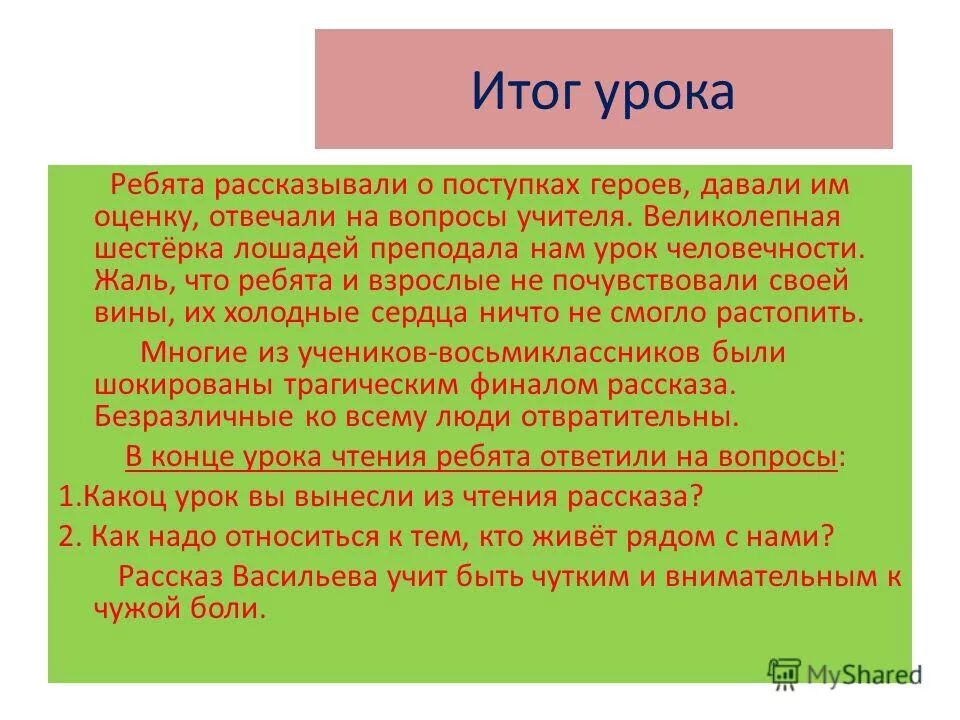 Итог урока

Ребята рассказывали о поступках героев, давали им оценку, отвечали на вопросы учителя. Великолепная шестёрка лошадей преподала нам урок человечности. Жаль, что ребята и взрослые не почувствовали своей вины, их холодные сердца ничто не смогло растопить.

Многие из учеников-восьмиклассников были шокированы трагическим финалом рассказа. Безразличные ко всему люди отвратительны.

В конце урока чтения ребята ответили на вопросы:

1.Какоц урок вы вынесли из чтения рассказа?

2. Как надо относиться к тем, кто живёт рядом с нами?

Рассказ Васильева учит быть чутким и внимательным к чужой боли.

MyShared